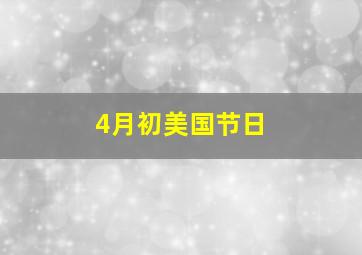 4月初美国节日